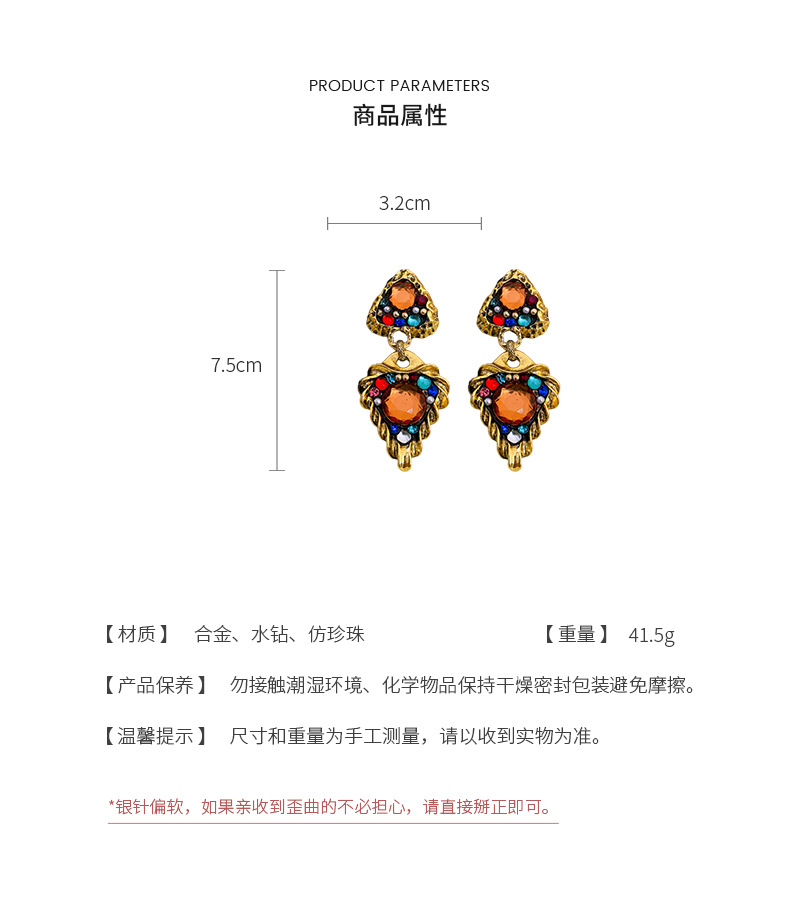 PRODUCT PARAMETERS
商品属性

3.2cm

7.5cm

【材质】 合金、水钻、仿珍珠

【重量】 41.5g

【产品保养】 勿接触潮湿环境、化学物品保持干燥密封包装避免摩擦。

【温馨提示】 尺寸和重量为手工测量，请以收到实物为准。

*银针偏软，如果亲收到歪曲的不必担心，请直接掰正即可。